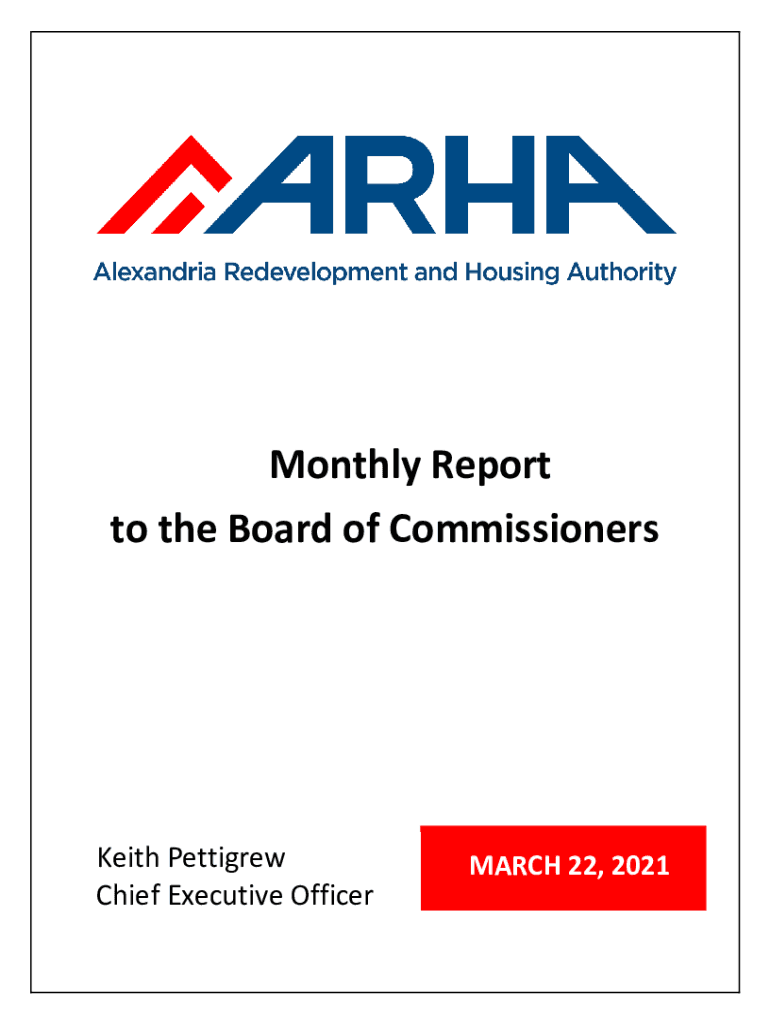 ARHA
Alexandria Redevelopment and Housing Authority

Monthly Report
to the Board of Commissioners

Keith Pettigrew
Chief Executive Officer

MARCH 22, 2021